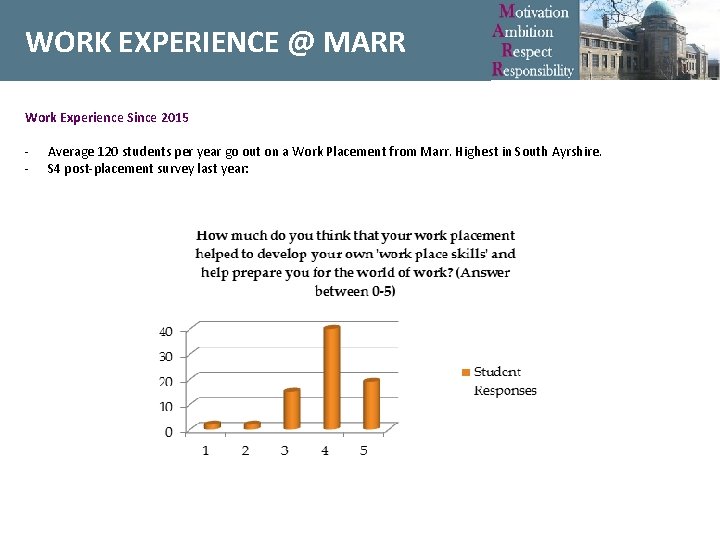 WORK EXPERIENCE @ MARR

Motivation
Ambition
Respect
Responsibility

Work Experience Since 2015

- Average 120 students per year go out on a Work Placement from Marr. Highest in South Ayrshire.
- S4 post-placement survey last year:

How much do you think that your work placement helped to develop your own 'work place skills' and help prepare you for the world of work? (Answer between 0-5)

40
30
20
10
0
1
2
3
4
5

Student Responses